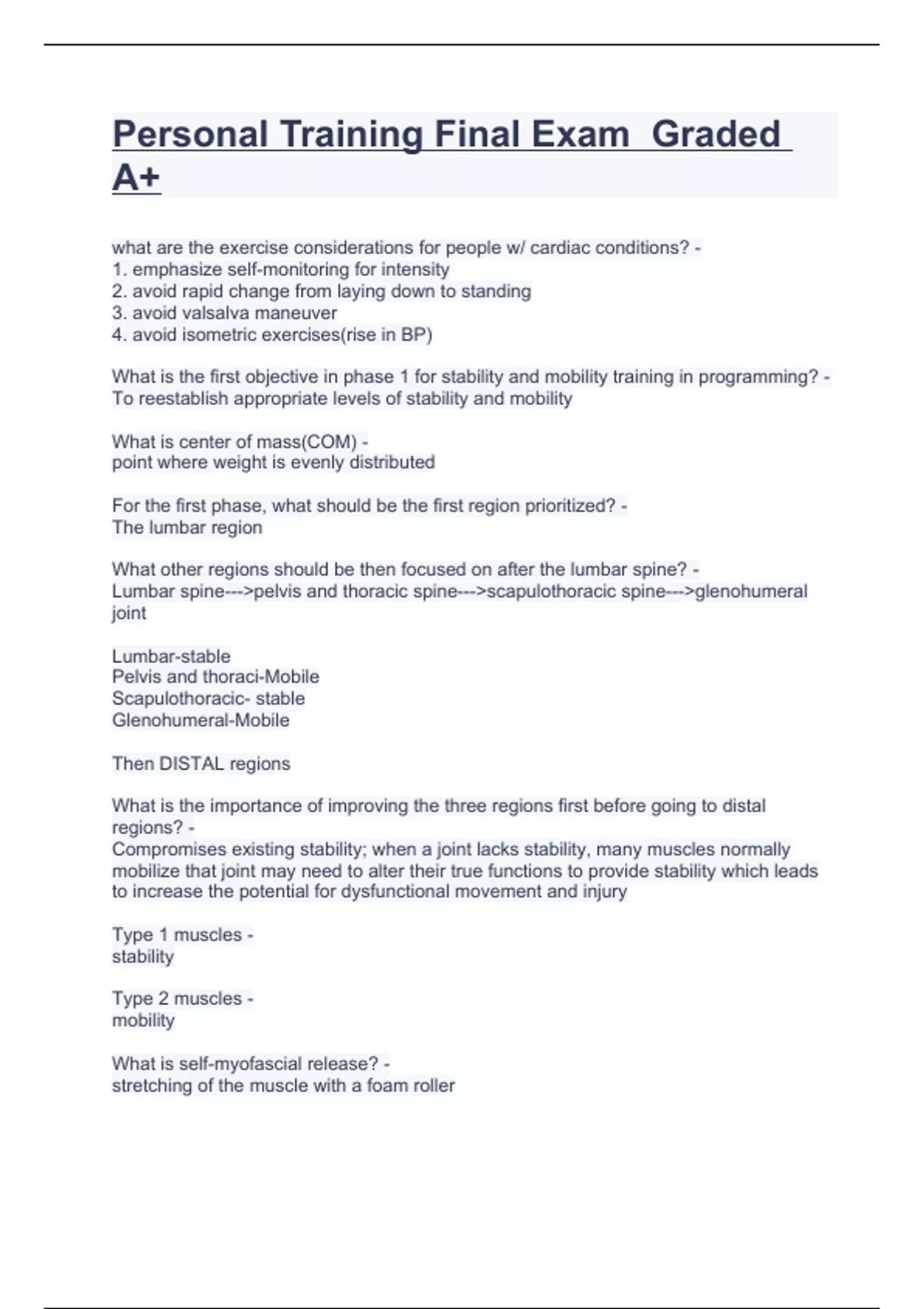 Personal Training Final Exam Graded A+

what are the exercise considerations for people w/ cardiac conditions? -
1. emphasize self-monitoring for intensity
2. avoid rapid change from laying down to standing
3. avoid valsalva maneuver
4. avoid isometric exercises(rise in BP)

What is the first objective in phase 1 for stability and mobility training in programming? -
To reestablish appropriate levels of stability and mobility

What is center of mass(COM) -
point where weight is evenly distributed

For the first phase, what should be the first region prioritized? -
The lumbar region

What other regions should be then focused on after the lumbar spine? -
Lumbar spine--->pelvis and thoracic spine--->scapulothoracic spine--->glenohumeral joint

Lumbar-stable
Pelvis and thoraci-Mobile
Scapulothoracic- stable
Glenohumeral-Mobile

Then DISTAL regions

What is the importance of improving the three regions first before going to distal regions? -
Compromises existing stability; when a joint lacks stability, many muscles normally mobilize that joint may need to alter their true functions to provide stability which leads to increase the potential for dysfunctional movement and injury

Type 1 muscles -
stability

Type 2 muscles -
mobility

What is self-myofascial release? -
stretching of the muscle with a foam roller